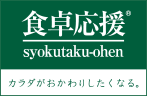 食卓応援®

syokutaku-ohen

カラダがおかわりしたくなる。